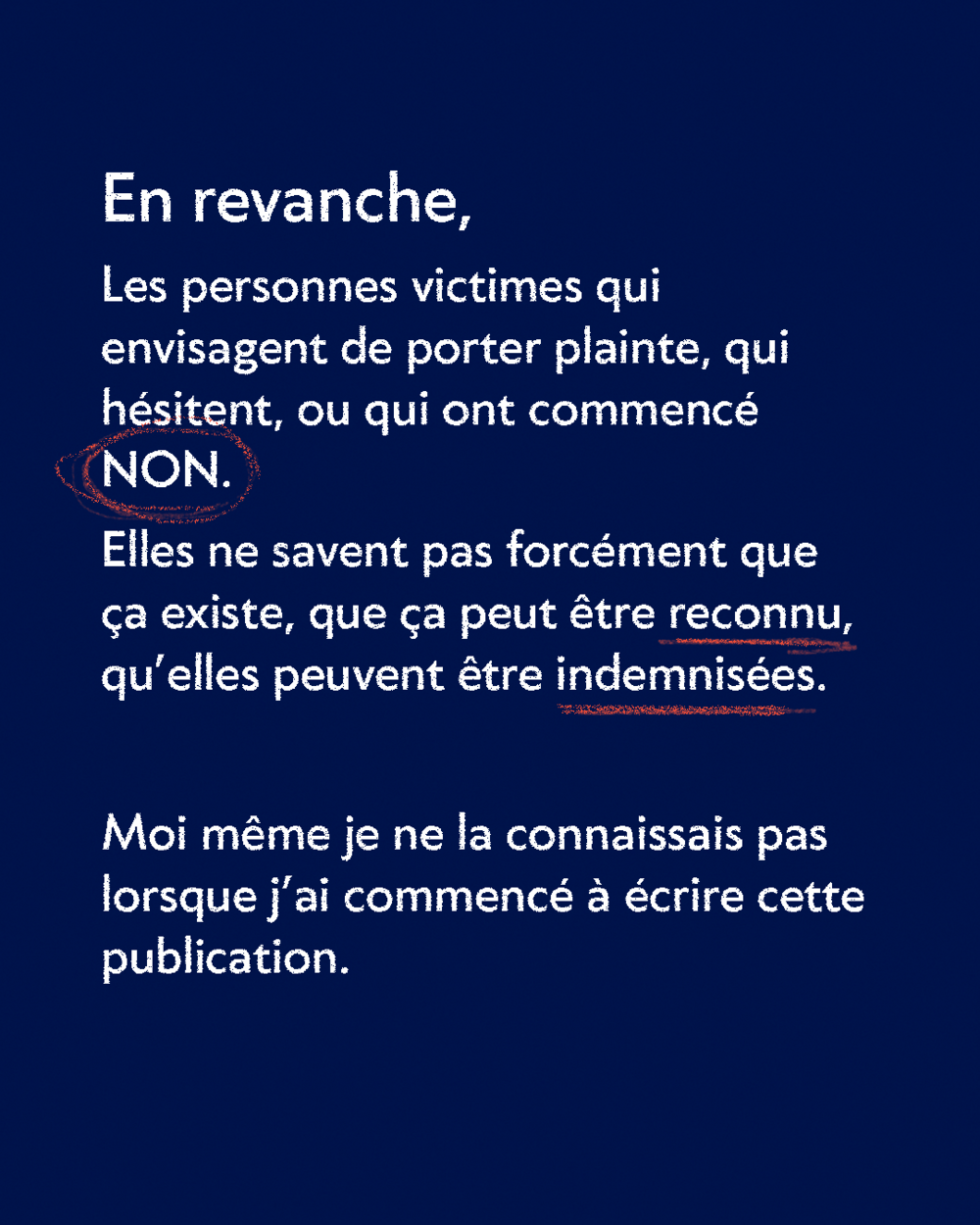 En revanche,

Les personnes victimes qui envisagent de porter plainte, qui hésitent, ou qui ont commencé NON.

Elles ne savent pas forcément que ça existe, que ça peut être reconnu, qu'elles peuvent être indemnisées.

Moi même je ne la connaissais pas lorsque j'ai commencé à écrire cette publication.